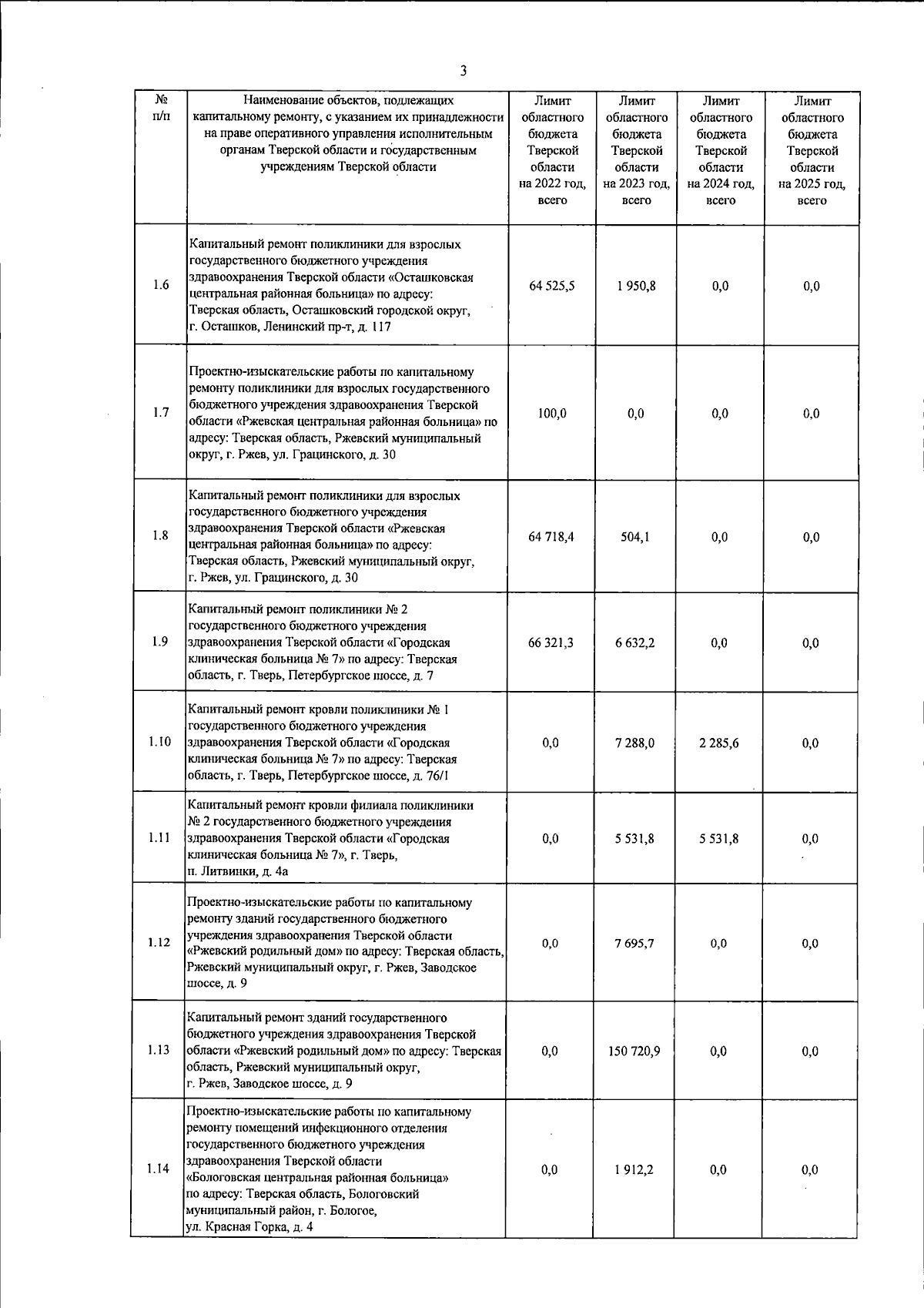 3

| № п/п | Наименование объектов, подлежащих капитальному ремонту, с указанием их принадлежности на праве оперативного управления исполнительным органам Тверской области и государственным учреждениям Тверской области | Лимит областного бюджета Тверской области на 2022 год, всего | Лимит областного бюджета Тверской области на 2023 год, всего | Лимит областного бюджета Тверской области на 2024 год, всего | Лимит областного бюджета Тверской области на 2025 год, всего |
|---|---|---|---|---|---|
| 1.6 | Капитальный ремонт поликлиники для взрослых государственного бюджетного учреждения здравоохранения Тверской области «Осташковская центральная районная больница» по адресу: Тверская область, Осташковский городской округ, г. Осташков, Ленинский пр-т, д. 117 | 64 525,5 | 1 950,8 | 0,0 | 0,0 |
| 1.7 | Проектно-изыскательские работы по капитальному ремонту поликлиники для взрослых государственного бюджетного учреждения здравоохранения Тверской области «Ржевская центральная районная больница» по адресу: Тверская область, Ржевский муниципальный округ, г. Ржев, ул. Грацинского, д. 30 | 100,0 | 0,0 | 0,0 | 0,0 |
| 1.8 | Капитальный ремонт поликлиники для взрослых государственного бюджетного учреждения здравоохранения Тверской области «Ржевская центральная районная больница» по адресу: Тверская область, Ржевский муниципальный округ, г. Ржев, ул. Грацинского, д. 30 | 64 718,4 | 504,1 | 0,0 | 0,0 |
| 1.9 | Капитальный ремонт поликлиники № 2 государственного бюджетного учреждения здравоохранения Тверской области «Городская клиническая больница № 7» по адресу: Тверская область, г. Тверь, Петербургское шоссе, д. 7 | 66 321,3 | 6 632,2 | 0,0 | 0,0 |
| 1.10 | Капитальный ремонт кровли поликлиники № 1 государственного бюджетного учреждения здравоохранения Тверской области «Городская клиническая больница № 7» по адресу: Тверская область, г. Тверь, Петербургское шоссе, д. 76/1 | 0,0 | 7 288,0 | 2 285,6 | 0,0 |
| 1.11 | Капитальный ремонт кровли филиала поликлиники № 2 государственного бюджетного учреждения здравоохранения Тверской области «Городская клиническая больница № 7», г. Тверь, п. Литвинки, д. 4а | 0,0 | 5 531,8 | 5 531,8 | 0,0 |
| 1.12 | Проектно-изыскательские работы по капитальному ремонту зданий государственного бюджетного учреждения здравоохранения Тверской области «Ржевский родильный дом» по адресу: Тверская область, Ржевский муниципальный округ, г. Ржев, Заводское шоссе, д. 9 | 0,0 | 7 695,7 | 0,0 | 0,0 |
| 1.13 | Капитальный ремонт зданий государственного бюджетного учреждения здравоохранения Тверской области «Ржевский родильный дом» по адресу: Тверская область, Ржевский муниципальный округ, г. Ржев, Заводское шоссе, д. 9 | 0,0 | 150 720,9 | 0,0 | 0,0 |
| 1.14 | Проектно-изыскательские работы по капитальному ремонту помещений инфекционного отделения государственного бюджетного учреждения здравоохранения Тверской области «Бологовская центральная районная больница» по адресу: Тверская область, Бологовский муниципальный район, г. Бологое, ул. Красная Горка, д. 4 | 0,0 | 1 912,2 | 0,0 | 0,0 |